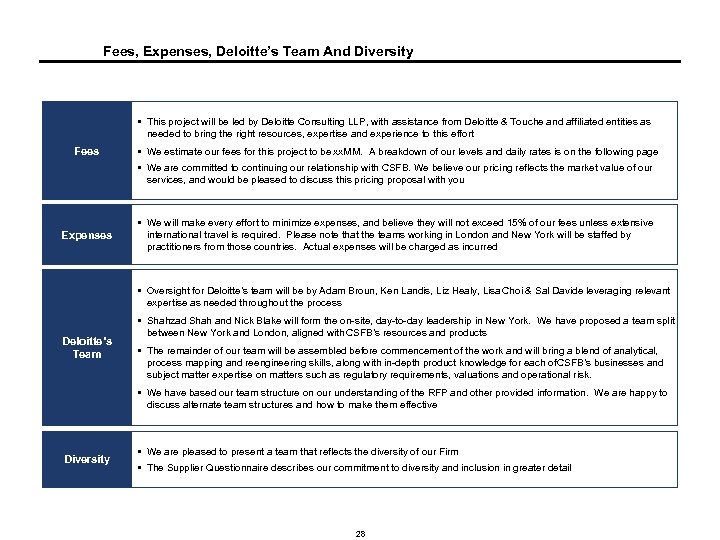 Fees, Expenses, Deloitte's Team And Diversity

Fees

▪ This project will be led by Deloitte Consulting LLP, with assistance from Deloitte & Touche and affiliated entities as needed to bring the right resources, expertise and experience to this effort

▪ We estimate our fees for this project to be xxMM. A breakdown of our levels and daily rates is on the following page

▪ We are committed to continuing our relationship with CSFB. We believe our pricing reflects the market value of our services, and would be pleased to discuss this pricing proposal with you

Expenses

▪ We will make every effort to minimize expenses, and believe they will not exceed 15% of our fees unless extensive international travel is required. Please note that the teams working in London and New York will be staffed by practitioners from those countries. Actual expenses will be charged as incurred

Deloitte's Team

▪ Oversight for Deloitte's team will be by Adam Broun, Ken Landis, Liz Healy, Lisa Choi & Sal Davide leveraging relevant expertise as needed throughout the process

▪ Shahzad Shah and Nick Blake will form the on-site, day-to-day leadership in New York. We have proposed a team split between New York and London, aligned with CSFB's resources and products

▪ The remainder of our team will be assembled before commencement of the work and will bring a blend of analytical, process mapping and reengineering skills, along with in-depth product knowledge for each of CSFB's businesses and subject matter expertise on matters such as regulatory requirements, valuations and operational risk.

▪ We have based our team structure on our understanding of the RFP and other provided information. We are happy to discuss alternate team structures and how to make them effective

Diversity

▪ We are pleased to present a team that reflects the diversity of our Firm

▪ The Supplier Questionnaire describes our commitment to diversity and inclusion in greater detail

28